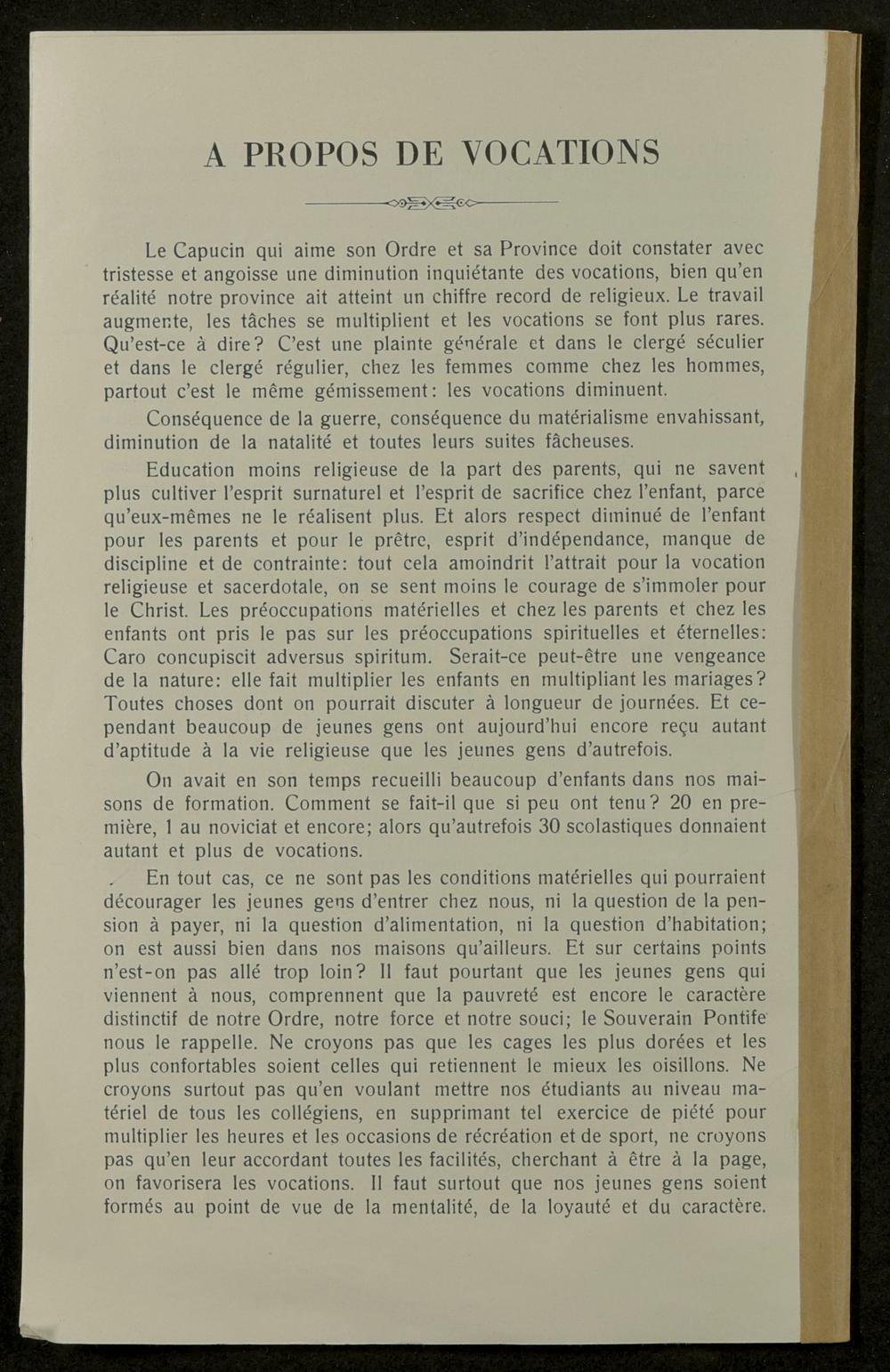 A PROPOS DE VOCATIONS

Le Capucin qui aime son Ordre et sa Province doit constater avec tristesse et angoisse une diminution inquiétante des vocations, bien qu'en réalité notre province ait atteint un chiffre record de religieux. Le travail augmente, les tâches se multiplient et les vocations se font plus rares. Qu'est-ce à dire? C'est une plainte générale et dans le clergé séculier et dans le clergé régulier, chez les femmes comme chez les hommes, partout c'est le même gémissement: les vocations diminuent.

Conséquence de la guerre, conséquence du matérialisme envahissant, diminution de la natalité et toutes leurs suites fâcheuses.

Education moins religieuse de la part des parents, qui ne savent plus cultiver l'esprit surnaturel et l'esprit de sacrifice chez l'enfant, parce qu'eux-mêmes ne le réalisent plus. Et alors respect diminué de l'enfant pour les parents et pour le prêtre, esprit d'indépendance, manque de discipline et de contrainte: tout cela amoindrit l'attrait pour la vocation religieuse et sacerdotale, on se sent moins le courage de s'immoler pour le Christ. Les préoccupations matérielles et chez les parents et chez les enfants ont pris le pas sur les préoccupations spirituelles et éternelles: Caro concupiscit adversus spiritum. Serait-ce peut-être une vengeance de la nature: elle fait multiplier les enfants en multipliant les mariages? Toutes choses dont on pourrait discuter à longueur de journées. Et cependant beaucoup de jeunes gens ont aujourd'hui encore reçu autant d'aptitude à la vie religieuse que les jeunes gens d'autrefois.

On avait en son temps recueilli beaucoup d'enfants dans nos maisons de formation. Comment se fait-il que si peu ont tenu? 20 en première, 1 au noviciat et encore; alors qu'autrefois 30 scolastiques donnaient autant et plus de vocations.

En tout cas, ce ne sont pas les conditions matérielles qui pourraient décourager les jeunes gens d'entrer chez nous, ni la question de la pension à payer, ni la question d'alimentation, ni la question d'habitation; on est aussi bien dans nos maisons qu'ailleurs. Et sur certains points n'est-on pas allé trop loin? Il faut pourtant que les jeunes gens qui viennent à nous, comprennent que la pauvreté est encore le caractère distinctif de notre Ordre, notre force et notre souci; le Souverain Pontife nous le rappelle. Ne croyons pas que les cages les plus dorées et les plus confortables soient celles qui retiennent le mieux les oisillons. Ne croyons surtout pas qu'en voulant mettre nos étudiants au niveau matériel de tous les collégiens, en supprimant tel exercice de piété pour multiplier les heures et les occasions de récréation et de sport, ne croyons pas qu'en leur accordant toutes les facilités, cherchant à être à la page, on favorisera les vocations. Il faut surtout que nos jeunes gens soient formés au point de vue de la mentalité, de la loyauté et du caractère.